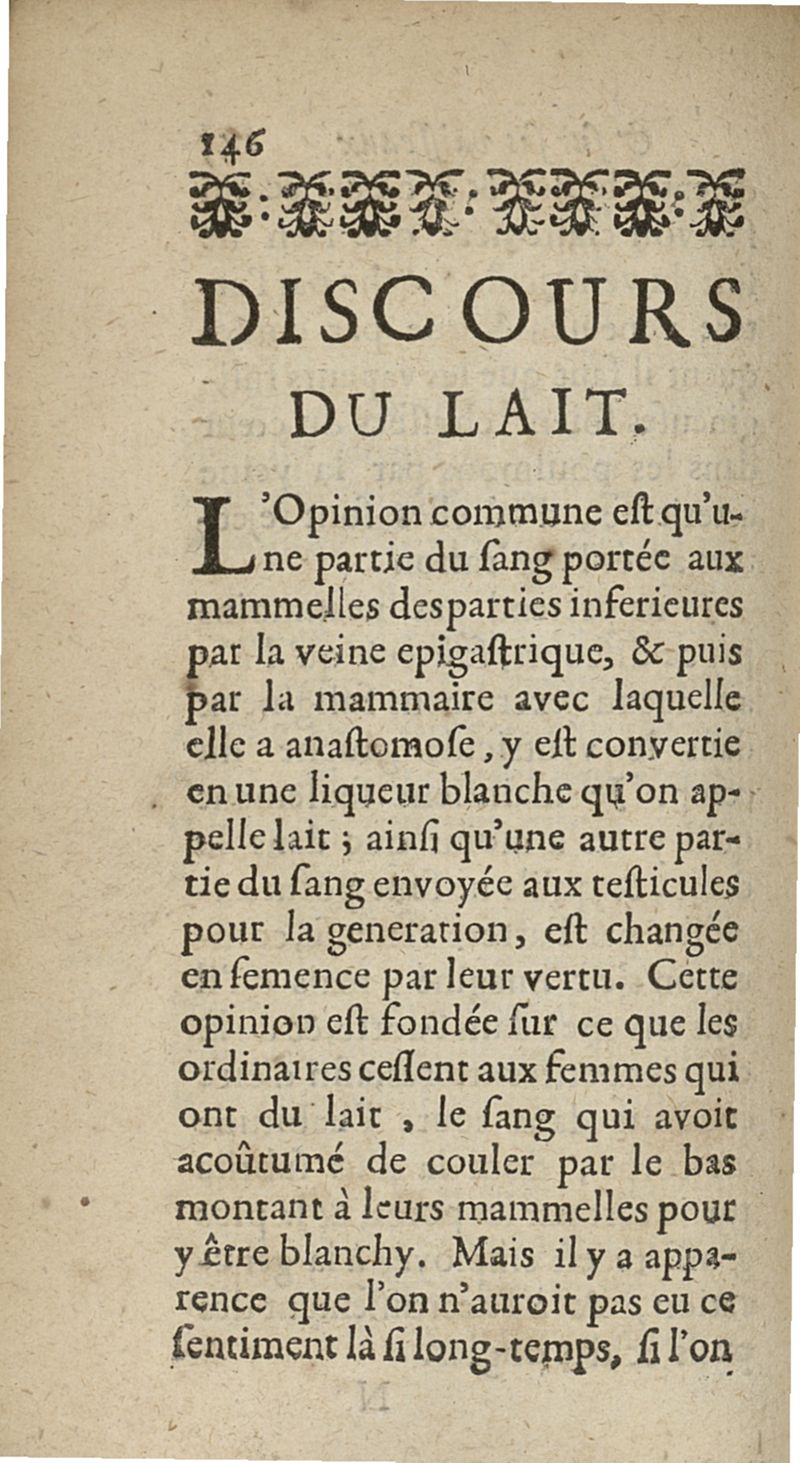 146

DISCOURS DU LAIT.

L'Opinion commune eſt qu'une partie du ſang portée aux mammelles des parties inferieures par la veine epigaſtrique, & puis par la mammaire avec laquelle elle a anaſtomoſe, y eſt convertie en une liqueur blanche qu'on appelle lait ; ainſi qu'une autre partie du ſang envoyée aux teſticules pour la generation, eſt changée en ſemence par leur vertu. Cette opinion eſt fondée ſur ce que les ordinaires ceſſent aux femmes qui ont du lait, le ſang qui avoit acoûtumé de couler par le bas montant à leurs mammelles pour y être blanchy. Mais il y a apparence que l'on n'auroit pas eu ce ſentiment là ſi long-temps, ſi l'on